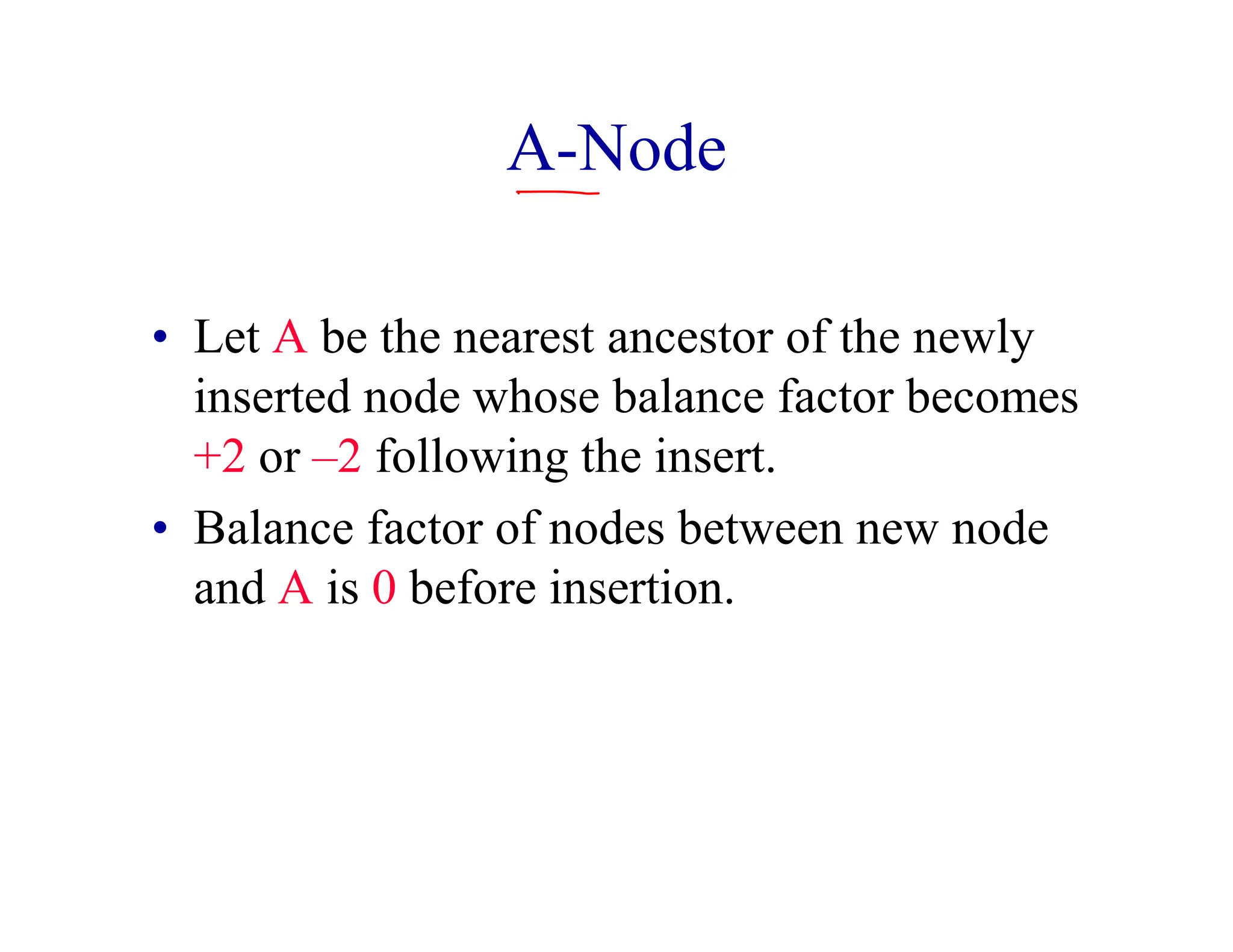 A-Node

• Let A be the nearest ancestor of the newly inserted node whose balance factor becomes +2 or –2 following the insert.

• Balance factor of nodes between new node and A is 0 before insertion.